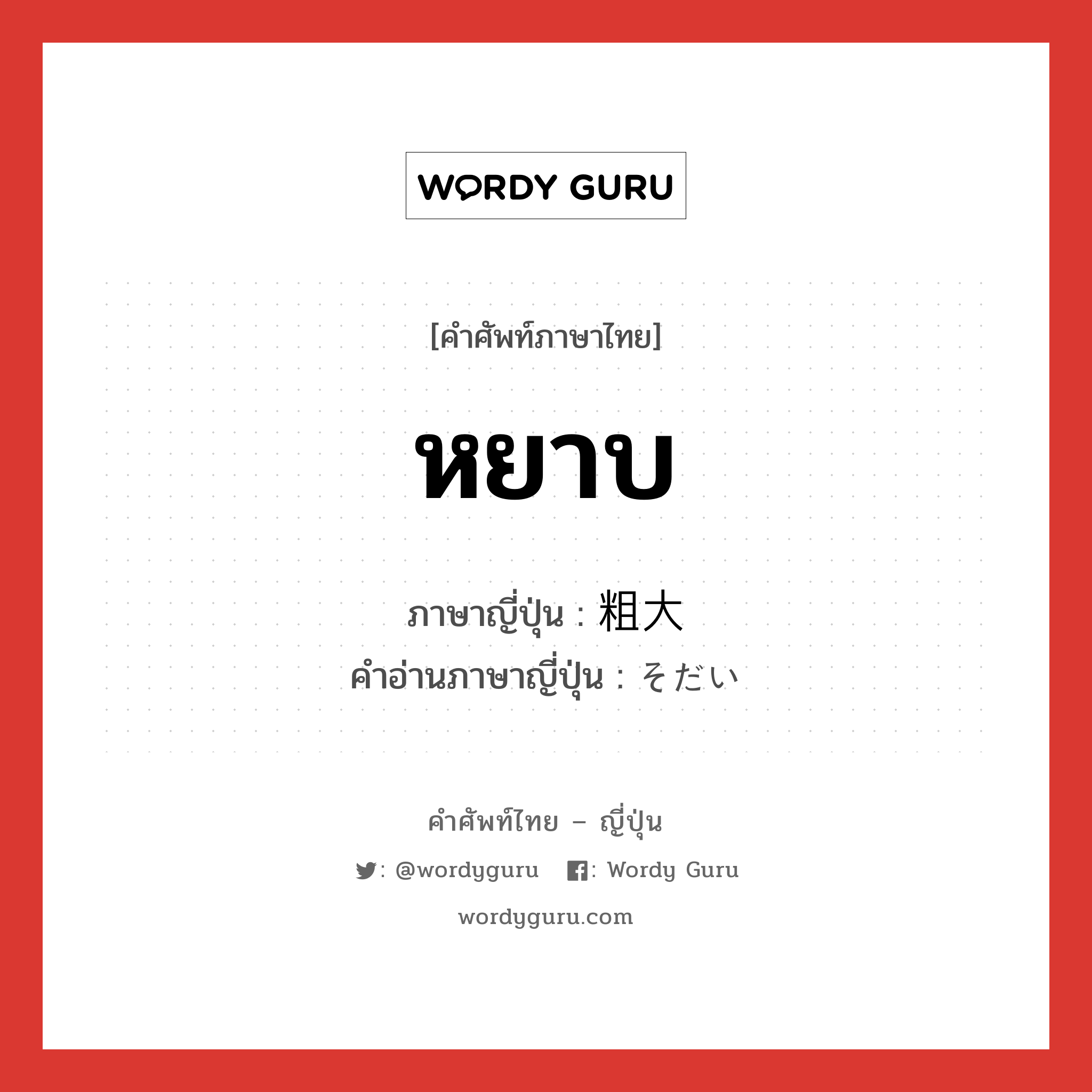 WORDY GURU

[คำศัพท์ภาษาไทย]

หยาบ

ภาษาญี่ปุ่น : 粗大
คำอ่านภาษาญี่ปุ่น : そだい

คำศัพท์ไทย – ญี่ปุ่น

: @wordyguru : Wordy Guru

wordyguru.com